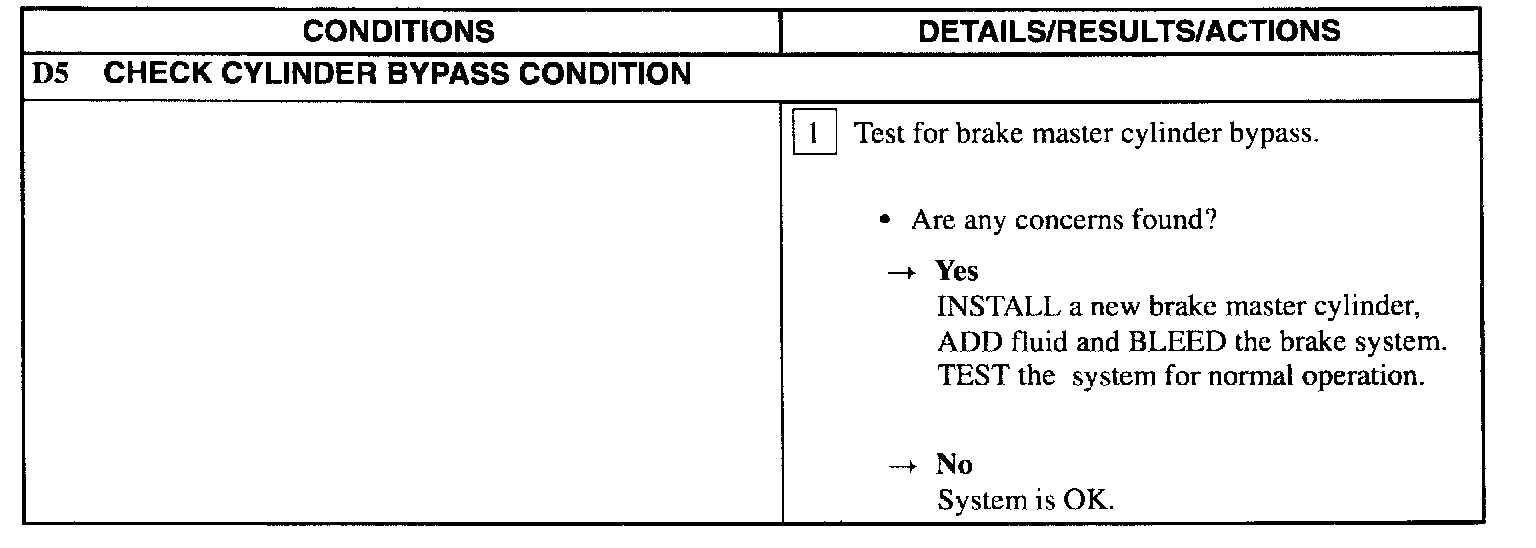 | CONDITIONS | DETAILS/RESULTS/ACTIONS |
|---|---|
| D5 CHECK CYLINDER BYPASS CONDITION | |
| | 1 Test for brake master cylinder bypass. • Are any concerns found? → Yes INSTALL a new brake master cylinder, ADD fluid and BLEED the brake system. TEST the system for normal operation. → No System is OK. |